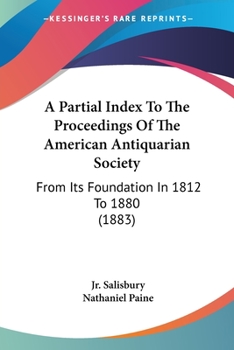 —KESSINGER'S RARE REPRINTS—

A Partial Index To The Proceedings Of The American Antiquarian Society

From Its Foundation In 1812 To 1880 (1883)

Jr. Salisbury
Nathaniel Paine